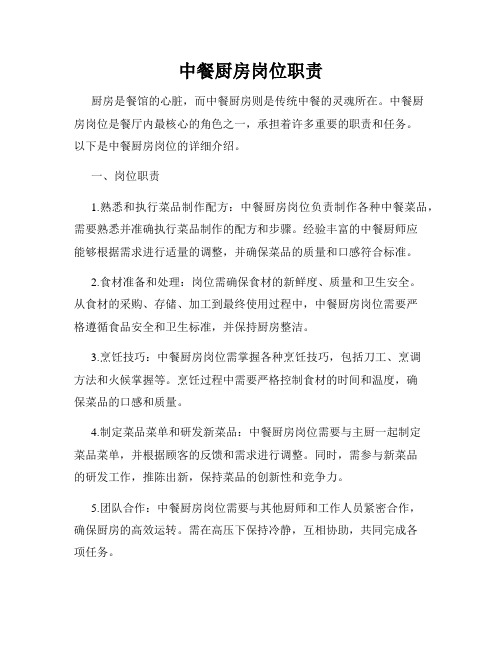 中餐厨房岗位职责

厨房是餐馆的心脏，而中餐厨房则是传统中餐的灵魂所在。中餐厨房岗位是餐厅内最核心的角色之一，承担着许多重要的职责和任务。以下是中餐厨房岗位的详细介绍。

一、岗位职责

1.熟悉和执行菜品制作配方：中餐厨房岗位负责制作各种中餐菜品，需要熟悉并准确执行菜品制作的配方和步骤。经验丰富的中餐厨师应能够根据需求进行适量的调整，并确保菜品的质量和口感符合标准。

2.食材准备和处理：岗位需确保食材的新鲜度、质量和卫生安全。从食材的采购、存储、加工到最终使用过程中，中餐厨房岗位需要严格遵循食品安全和卫生标准，并保持厨房整洁。

3.烹饪技巧：中餐厨房岗位需掌握各种烹饪技巧，包括刀工、烹调方法和火候掌握等。烹饪过程中需要严格控制食材的时间和温度，确保菜品的口感和质量。

4.制定菜品菜单和研发新菜品：中餐厨房岗位需要与主厨一起制定菜品菜单，并根据顾客的反馈和需求进行调整。同时，需参与新菜品的研发工作，推陈出新，保持菜品的创新性和竞争力。

5.团队合作：中餐厨房岗位需要与其他厨师和工作人员紧密合作，确保厨房的高效运转。需在高压下保持冷静，互相协助，共同完成各项任务。